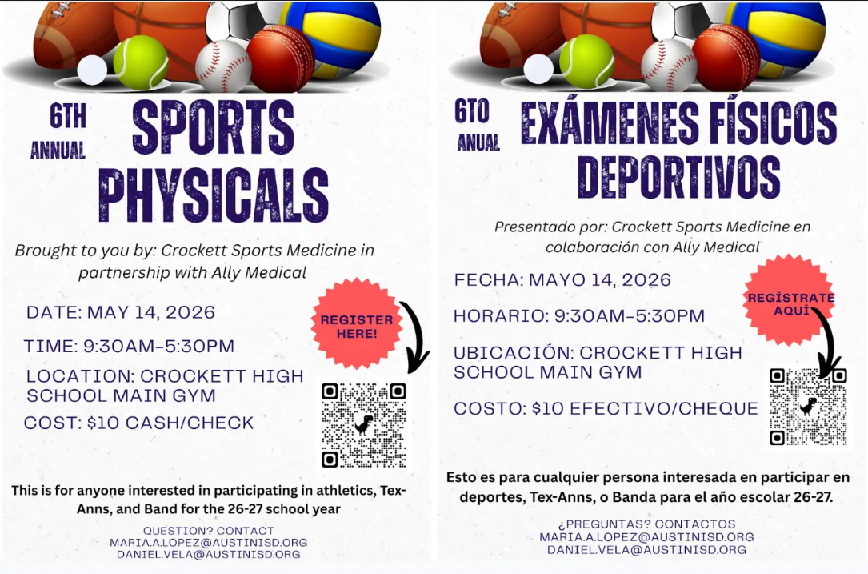 6TH ANNUAL

SPORTS PHYSICALS

Brought to you by: Crockett Sports Medicine in partnership with Ally Medical

DATE: MAY 14, 2026

TIME: 9:30AM-5:30PM

LOCATION: CROCKETT HIGH SCHOOL MAIN GYM

COST: $10 CASH/CHECK

REGISTER HERE!

This is for anyone interested in participating in athletics, Tex-Anns, and Band for the 26-27 school year

QUESTION? CONTACT
MARIA.A.LOPEZ@AUSTINISD.ORG
DANIEL.VELA@AUSTINISD.ORG

6TO ANUAL

EXÁMENES FÍSICOS DEPORTIVOS

Presentado por: Crockett Sports Medicine en colaboración con Ally Medical

FECHA: MAYO 14, 2026

HORARIO: 9:30AM-5:30PM

UBICACIÓN: CROCKETT HIGH SCHOOL MAIN GYM

COSTO: $10 EFECTIVO/CHEQUE

REGÍSTRATE AQUÍ

Esto es para cualquier persona interesada en participar en deportes, Tex-Anns, o Banda para el año escolar 26-27.

¿PREGUNTAS? CONTACTOS
MARIA.A.LOPEZ@AUSTINISD.ORG
DANIEL.VELA@AUSTINISD.ORG